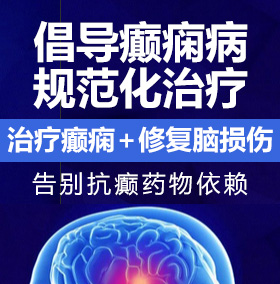 倡导癫痫病
规范化治疗

治疗癫痫＋修复脑损伤

告别抗癫药物依赖